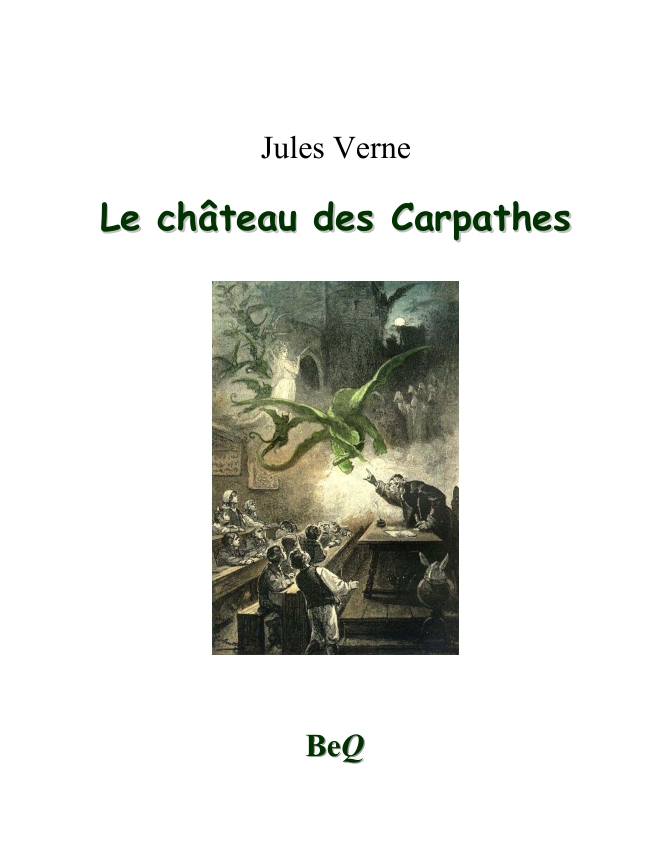 Jules Verne

Le château des Carpathes

BeQ